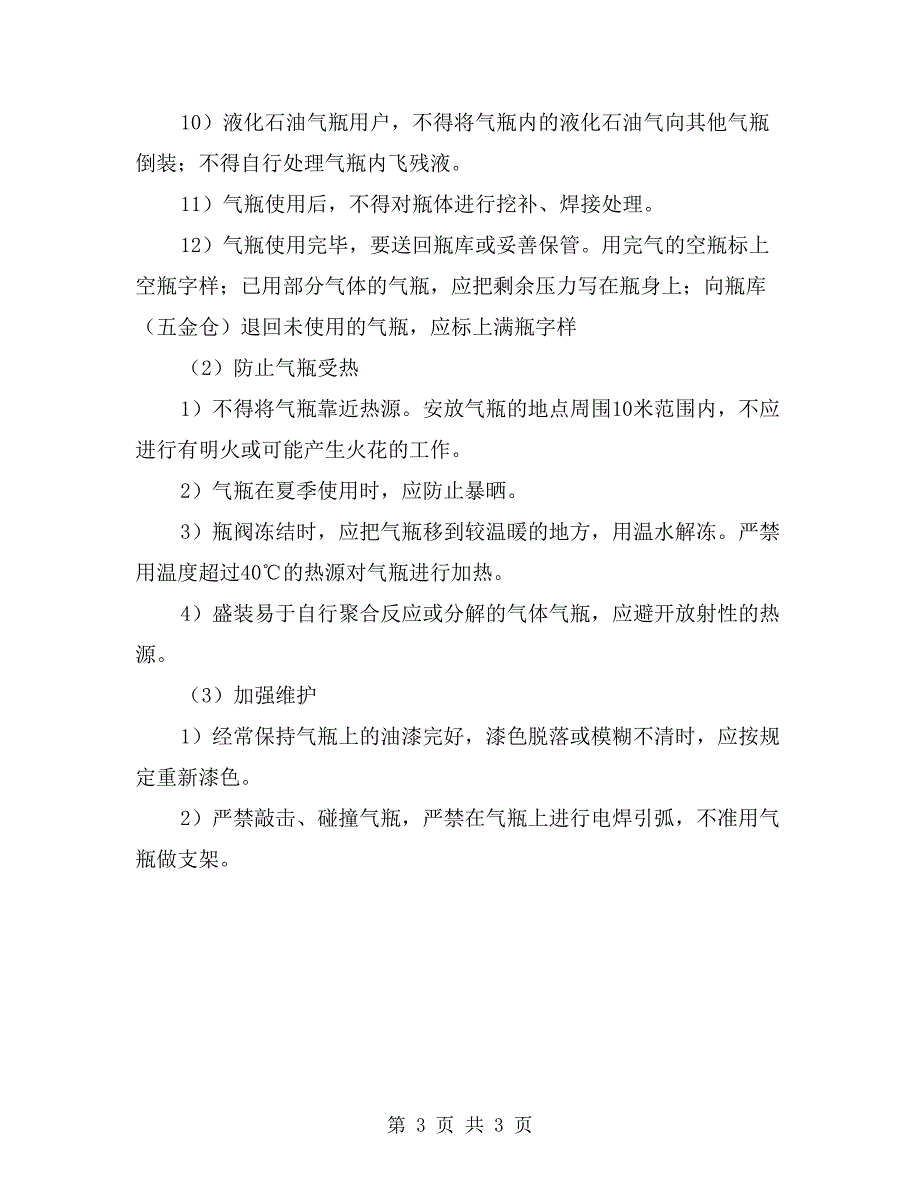 10）液化石油气瓶用户，不得将气瓶内的液化石油气向其他气瓶倒装；不得自行处理气瓶内飞残液。

11）气瓶使用后，不得对瓶体进行挖补、焊接处理。

12）气瓶使用完毕，要送回瓶库或妥善保管。用完气的空瓶标上空瓶字样；已用部分气体的气瓶，应把剩余压力写在瓶身上；向瓶库（五金仓）退回未使用的气瓶，应标上满瓶字样

（2）防止气瓶受热

1）不得将气瓶靠近热源。安放气瓶的地点周围10米范围内，不应进行有明火或可能产生火花的工作。

2）气瓶在夏季使用时，应防止暴晒。

3）瓶阀冻结时，应把气瓶移到较温暖的地方，用温水解冻。严禁用温度超过40℃的热源对气瓶进行加热。

4）盛装易于自行聚合反应或分解的气体气瓶，应避开放射性的热源。

（3）加强维护

1）经常保持气瓶上的油漆完好，漆色脱落或模糊不清时，应按规定重新漆色。

2）严禁敲击、碰撞气瓶，严禁在气瓶上进行电焊引弧，不准用气瓶做支架。

第 3 页 共 3 页